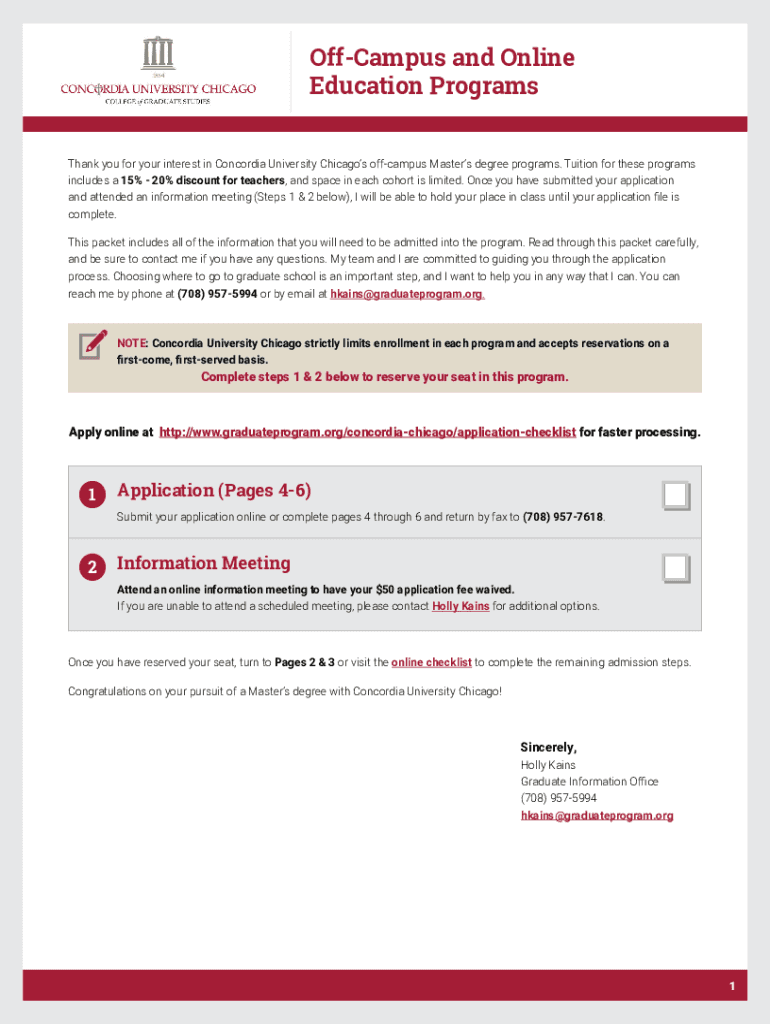 1864
CONCORDIA UNIVERSITY CHICAGO
COLLEGE of GRADUATE STUDIES

Off-Campus and Online Education Programs

Thank you for your interest in Concordia University Chicago's off-campus Master's degree programs. Tuition for these programs includes a 15% - 20% discount for teachers, and space in each cohort is limited. Once you have submitted your application and attended an information meeting (Steps 1 & 2 below), I will be able to hold your place in class until your application file is complete.

This packet includes all of the information that you will need to be admitted into the program. Read through this packet carefully, and be sure to contact me if you have any questions. My team and I are committed to guiding you through the application process. Choosing where to go to graduate school is an important step, and I want to help you in any way that I can. You can reach me by phone at (708) 957-5994 or by email at hkains@graduateprogram.org.

NOTE: Concordia University Chicago strictly limits enrollment in each program and accepts reservations on a first-come, first-served basis.

Complete steps 1 & 2 below to reserve your seat in this program.

Apply online at http://www.graduateprogram.org/concordia-chicago/application-checklist for faster processing.

1 Application (Pages 4-6)
Submit your application online or complete pages 4 through 6 and return by fax to (708) 957-7618.

2 Information Meeting
Attend an online information meeting to have your $50 application fee waived.
If you are unable to attend a scheduled meeting, please contact Holly Kains for additional options.

Once you have reserved your seat, turn to Pages 2 & 3 or visit the online checklist to complete the remaining admission steps.

Congratulations on your pursuit of a Master's degree with Concordia University Chicago!

Sincerely,
Holly Kains
Graduate Information Office
(708) 957-5994
hkains@graduateprogram.org

1